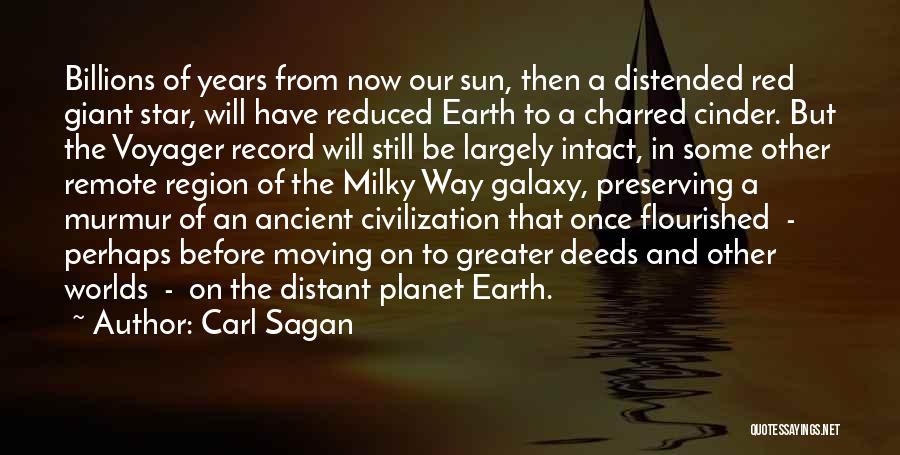 Billions of years from now our sun, then a distended red giant star, will have reduced Earth to a charred cinder. But the Voyager record will still be largely intact, in some other remote region of the Milky Way galaxy, preserving a murmur of an ancient civilization that once flourished - perhaps before moving on to greater deeds and other worlds - on the distant planet Earth.

~ Author: Carl Sagan

QUOTESSAYINGS.NET